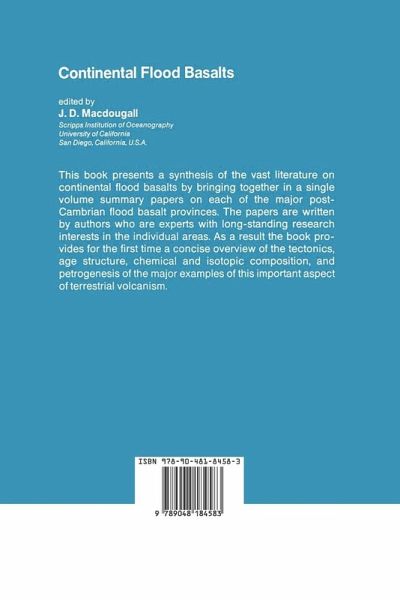 Continental Flood Basalts

edited by
J. D. Macdougall
Scripps Institution of Oceanography
University of California
San Diego, California, U.S.A.

This book presents a synthesis of the vast literature on continental flood basalts by bringing together in a single volume summary papers on each of the major post-Cambrian flood basalt provinces. The papers are written by authors who are experts with long-standing research interests in the individual areas. As a result the book provides for the first time a concise overview of the tectonics, age structure, chemical and isotopic composition, and petrogenesis of the major examples of this important aspect of terrestrial volcanism.

ISBN 978-90-481-8458-3

9 789048 184583